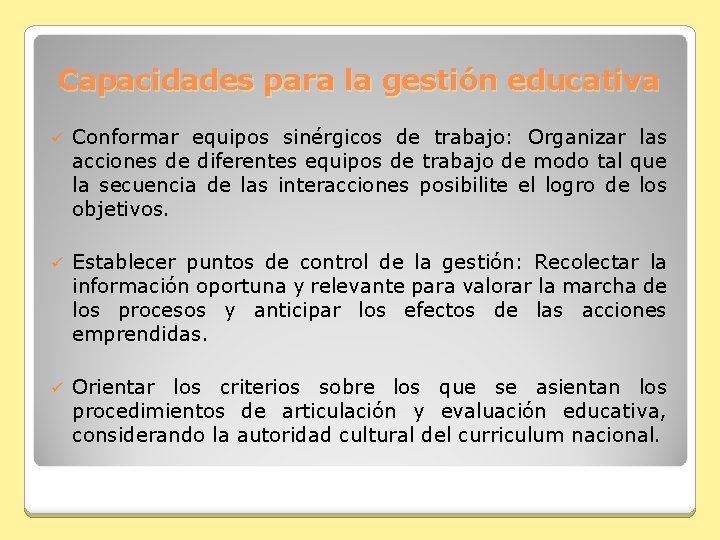 Capacidades para la gestión educativa

✓ Conformar equipos sinérgicos de trabajo: Organizar las acciones de diferentes equipos de trabajo de modo tal que la secuencia de las interacciones posibilite el logro de los objetivos.

✓ Establecer puntos de control de la gestión: Recolectar la información oportuna y relevante para valorar la marcha de los procesos y anticipar los efectos de las acciones emprendidas.

✓ Orientar los criterios sobre los que se asientan los procedimientos de articulación y evaluación educativa, considerando la autoridad cultural del curriculum nacional.